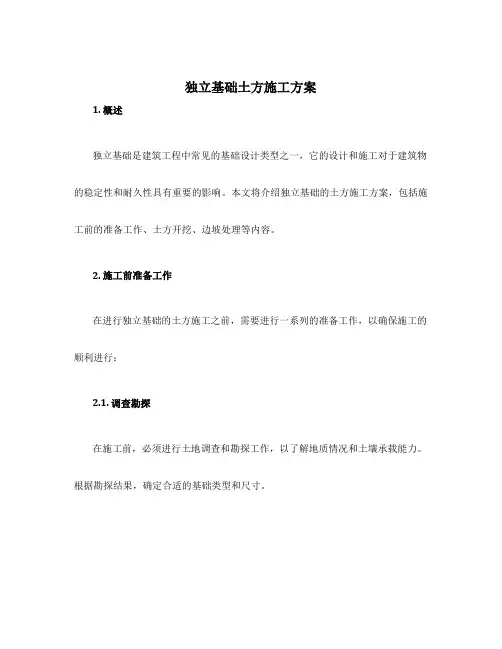 独立基础土方施工方案

1. 概述

独立基础是建筑工程中常见的基础设计类型之一，它的设计和施工对于建筑物的稳定性和耐久性具有重要的影响。本文将介绍独立基础的土方施工方案，包括施工前的准备工作、土方开挖、边坡处理等内容。

2. 施工前准备工作

在进行独立基础的土方施工之前，需要进行一系列的准备工作，以确保施工的顺利进行：

2.1. 调查勘探

在施工前，必须进行土地调查和勘探工作，以了解地质情况和土壤承载能力。根据勘探结果，确定合适的基础类型和尺寸。